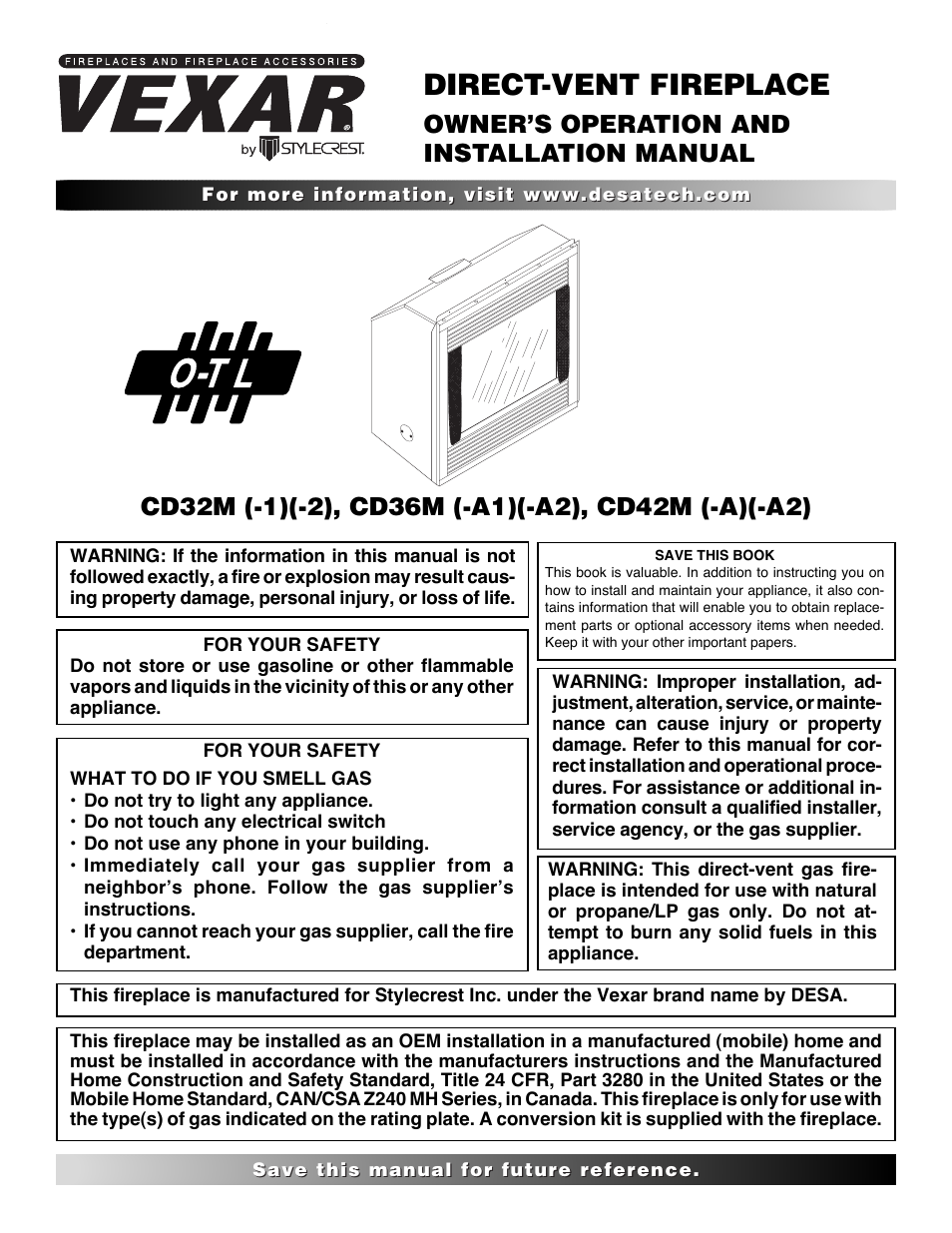 FIREPLACES AND FIREPLACE ACCESSORIES
VEXAR
by STYLECREST.

DIRECT-VENT FIREPLACE
OWNER'S OPERATION AND INSTALLATION MANUAL

For more information, visit www.desatech.com

O-T L

CD32M (-1)(-2), CD36M (-A1)(-A2), CD42M (-A)(-A2)

WARNING: If the information in this manual is not followed exactly, a fire or explosion may result causing property damage, personal injury, or loss of life.

FOR YOUR SAFETY
Do not store or use gasoline or other flammable vapors and liquids in the vicinity of this or any other appliance.

FOR YOUR SAFETY
WHAT TO DO IF YOU SMELL GAS
• Do not try to light any appliance.
• Do not touch any electrical switch
• Do not use any phone in your building.
• Immediately call your gas supplier from a neighbor's phone. Follow the gas supplier's instructions.
• If you cannot reach your gas supplier, call the fire department.

SAVE THIS BOOK
This book is valuable. In addition to instructing you on how to install and maintain your appliance, it also contains information that will enable you to obtain replacement parts or optional accessory items when needed. Keep it with your other important papers.

WARNING: Improper installation, adjustment, alteration, service, or maintenance can cause injury or property damage. Refer to this manual for correct installation and operational procedures. For assistance or additional information consult a qualified installer, service agency, or the gas supplier.

WARNING: This direct-vent gas fireplace is intended for use with natural or propane/LP gas only. Do not attempt to burn any solid fuels in this appliance.

This fireplace is manufactured for Stylecrest Inc. under the Vexar brand name by DESA.

This fireplace may be installed as an OEM installation in a manufactured (mobile) home and must be installed in accordance with the manufacturers instructions and the Manufactured Home Construction and Safety Standard, Title 24 CFR, Part 3280 in the United States or the Mobile Home Standard, CAN/CSA Z240 MH Series, in Canada. This fireplace is only for use with the type(s) of gas indicated on the rating plate. A conversion kit is supplied with the fireplace.

Save this manual for future reference.